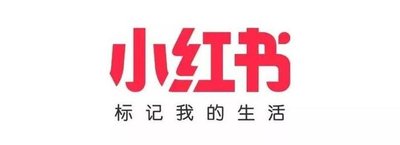 小红书

标记我的生活